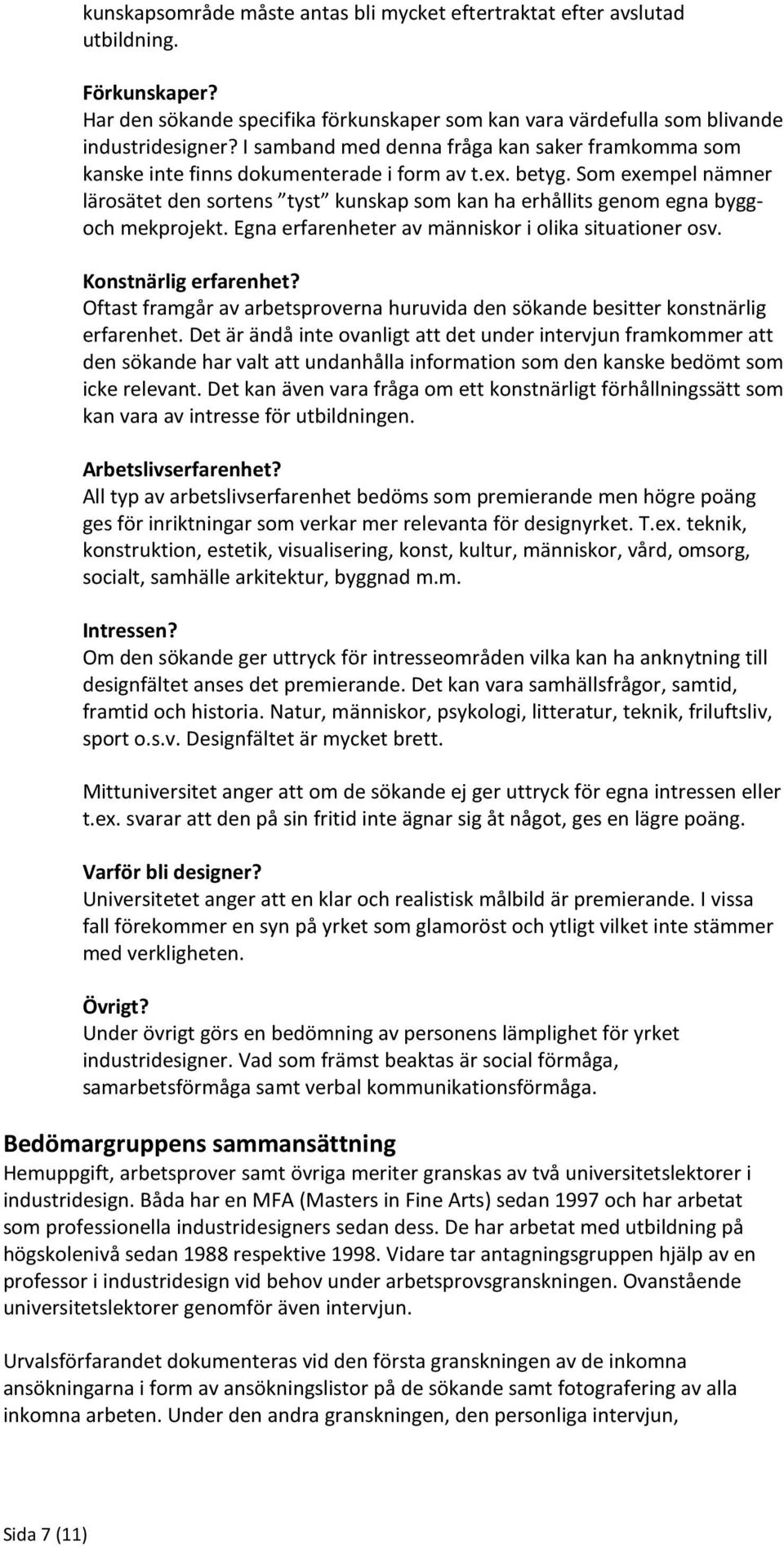 kunskapsområde måste antas bli mycket eftertraktat efter avslutad utbildning.

Förkunskaper?
Har den sökande specifika förkunskaper som kan vara värdefulla som blivande industridesigner? I samband med denna fråga kan saker framkomma som kanske inte finns dokumenterade i form av t.ex. betyg. Som exempel nämner lärosätet den sortens ”tyst” kunskap som kan ha erhållits genom egna bygg- och mekprojekt. Egna erfarenheter av människor i olika situationer osv.

Konstnärlig erfarenhet?
Oftast framgår av arbetsproverna huruvida den sökande besitter konstnärlig erfarenhet. Det är ändå inte ovanligt att det under intervjun framkommer att den sökande har valt att undanhålla information som den kanske bedömt som icke relevant. Det kan även vara fråga om ett konstnärligt förhållningssätt som kan vara av intresse för utbildningen.

Arbetslivserfarenhet?
All typ av arbetslivserfarenhet bedöms som premierande men högre poäng ges för inriktningar som verkar mer relevanta för designyrket. T.ex. teknik, konstruktion, estetik, visualisering, konst, kultur, människor, vård, omsorg, socialt, samhälle arkitektur, byggnad m.m.

Intressen?
Om den sökande ger uttryck för intresseområden vilka kan ha anknytning till designfältet anses det premierande. Det kan vara samhällsfrågor, samtid, framtid och historia. Natur, människor, psykologi, litteratur, teknik, friluftsliv, sport o.s.v. Designfältet är mycket brett.

Mittuniversitet anger att om de sökande ej ger uttryck för egna intressen eller t.ex. svarar att den på sin fritid inte ägnar sig åt något, ges en lägre poäng.

Varför bli designer?
Universitetet anger att en klar och realistisk målbild är premierande. I vissa fall förekommer en syn på yrket som glamoröst och ytligt vilket inte stämmer med verkligheten.

Övrigt?
Under övrigt görs en bedömning av personens lämplighet för yrket industridesigner. Vad som främst beaktas är social förmåga, samarbetsförmåga samt verbal kommunikationsförmåga.

Bedömargruppens sammansättning
Hemuppgift, arbetsprover samt övriga meriter granskas av två universitetslektorer i industridesign. Båda har en MFA (Masters in Fine Arts) sedan 1997 och har arbetat som professionella industridesigners sedan dess. De har arbetat med utbildning på högskolenivå sedan 1988 respektive 1998. Vidare tar antagningsgruppen hjälp av en professor i industridesign vid behov under arbetsprovsgranskningen. Ovanstående universitetslektorer genomför även intervjun.

Urvalsförfarandet dokumenteras vid den första granskningen av de inkomna ansökningarna i form av ansökningslistor på de sökande samt fotografering av alla inkomna arbeten. Under den andra granskningen, den personliga intervjun,

Sida 7 (11)